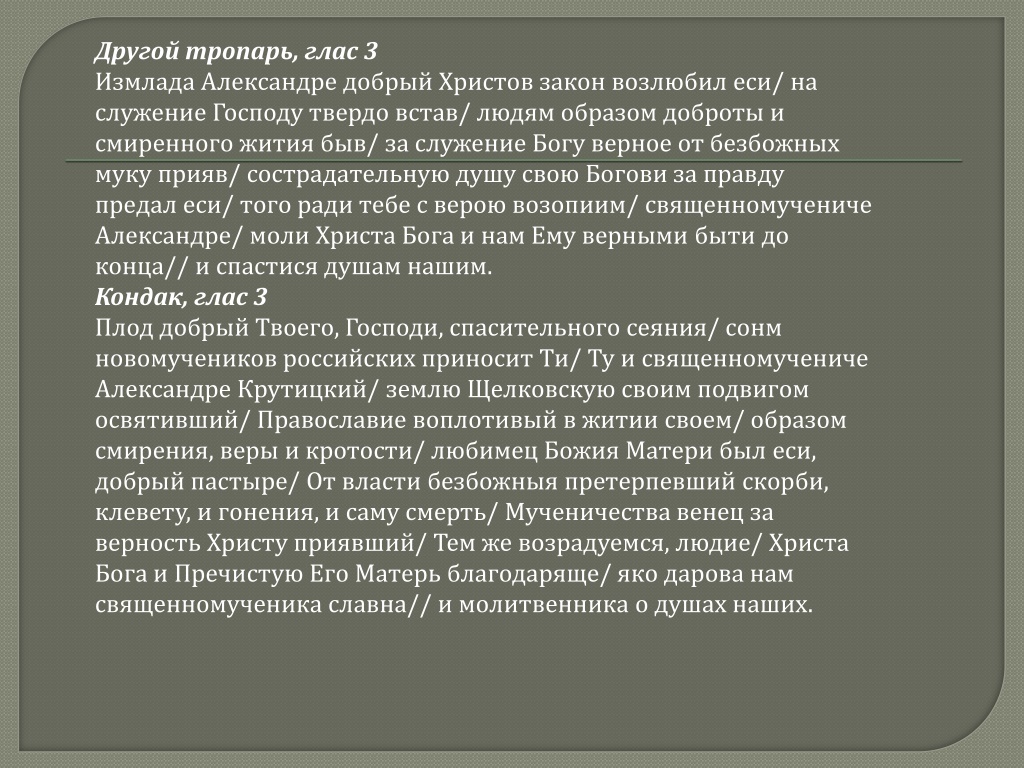 Другой тропарь, глас 3
Измлада Александре добрый Христов закон возлюбил еси/ на служение Господу твердо встав/ людям образом доброты и смиренного жития быв/ за служение Богу верное от безбожных муку прияв/ сострадательную душу свою Богови за правду предал еси/ того ради тебе с верою возопиим/ священномучениче Александре/ моли Христа Бога и нам Ему верными быти до конца// и спастися душам нашим.
Кондак, глас 3
Плод добрый Твоего, Господи, спасительного сеяния/ сонм новомучеников российских приносит Ти/ Ту и священномучениче Александре Крутицкий/ землю Щелковскую своим подвигом освятивший/ Православие воплотивый в житии своем/ образом смирения, веры и кротости/ любимец Божия Матери был еси, добрый пастыре/ От власти безбожныя претерпевший скорби, клевету, и гонения, и саму смерть/ Мученичества венец за верность Христу приявший/ Тем же возрадуемся, людие/ Христа Бога и Пречистую Его Матерь благодаряще/ яко дарова нам священномученика славна// и молитвенника о душах наших.